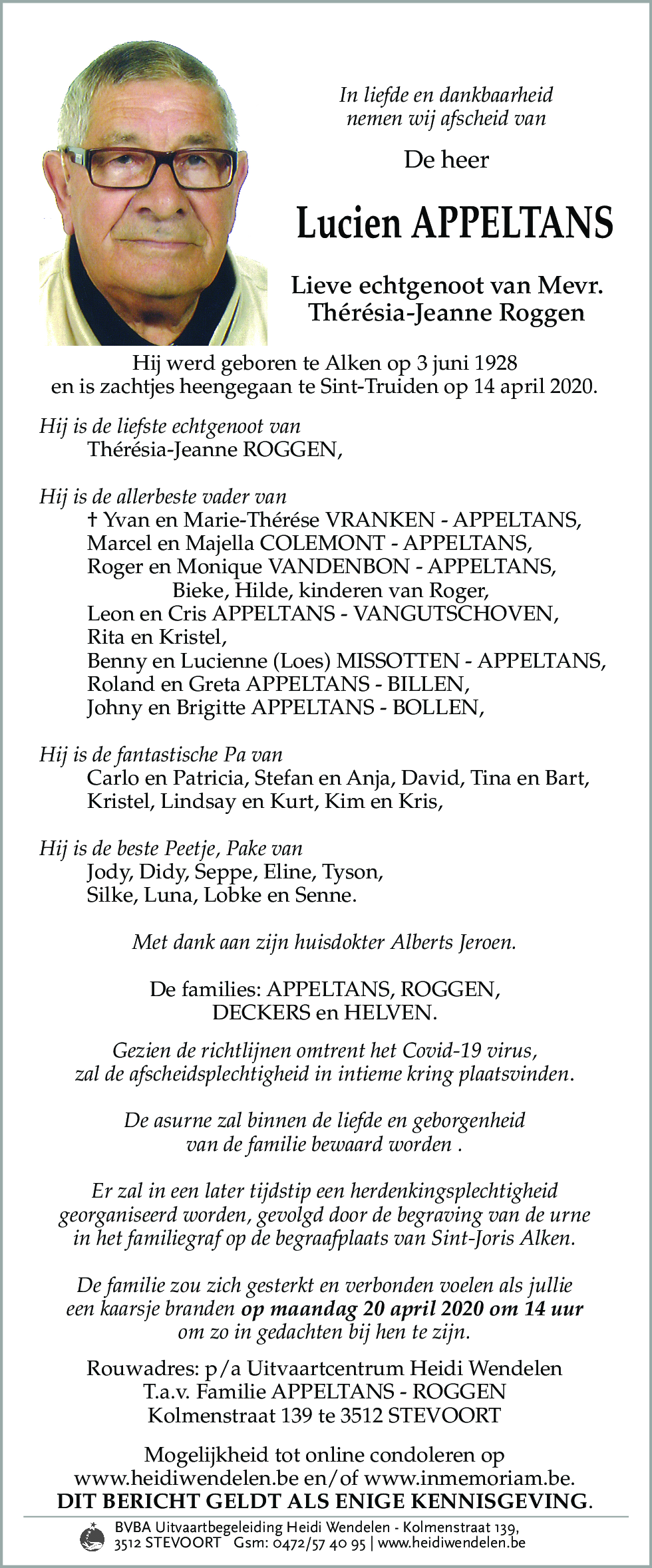 In liefde en dankbaarheid nemen wij afscheid van

De heer

Lucien APPELTANS

Lieve echtgenoot van Mevr. Thérésia-Jeanne Roggen

Hij werd geboren te Alken op 3 juni 1928 en is zachtjes heengegaan te Sint-Truiden op 14 april 2020.

Hij is de liefste echtgenoot van
Thérésia-Jeanne ROGGEN,

Hij is de allerbeste vader van
† Yvan en Marie-Thérése VRANKEN - APPELTANS,
Marcel en Majella COLEMONT - APPELTANS,
Roger en Monique VANDENBON - APPELTANS,
Bieke, Hilde, kinderen van Roger,
Leon en Cris APPELTANS - VANGUTSCHOVEN,
Rita en Kristel,
Benny en Lucienne (Loes) MISSOTTEN - APPELTANS,
Roland en Greta APPELTANS - BILLEN,
Johny en Brigitte APPELTANS - BOLLEN,

Hij is de fantastische Pa van
Carlo en Patricia, Stefan en Anja, David, Tina en Bart,
Kristel, Lindsay en Kurt, Kim en Kris,

Hij is de beste Peetje, Pake van
Jody, Didy, Seppe, Eline, Tyson,
Silke, Luna, Lobke en Senne.

Met dank aan zijn huisdokter Alberts Jeroen.

De families: APPELTANS, ROGGEN, DECKERS en HELVEN.

Gezien de richtlijnen omtrent het Covid-19 virus, zal de afscheidsplechtigheid in intieme kring plaatsvinden.

De asurne zal binnen de liefde en geborgenheid van de familie bewaard worden .

Er zal in een later tijdstip een herdenkingsplechtigheid georganiseerd worden, gevolgd door de begraving van de urne in het familiegraf op de begraafplaats van Sint-Joris Alken.

De familie zou zich gesterkt en verbonden voelen als jullie een kaarsje branden op maandag 20 april 2020 om 14 uur om zo in gedachten bij hen te zijn.

Rouwadres: p/a Uitvaartcentrum Heidi Wendelen
T.a.v. Familie APPELTANS - ROGGEN
Kolmenstraat 139 te 3512 STEVOORT

Mogelijkheid tot online condoleren op www.heidiwendelen.be en/of www.inmemoriam.be.
DIT BERICHT GELDT ALS ENIGE KENNISGEVING.

BVBA Uitvaartbegeleiding Heidi Wendelen - Kolmenstraat 139, 3512 STEVOORT Gsm: 0472/57 40 95 | www.heidiwendelen.be